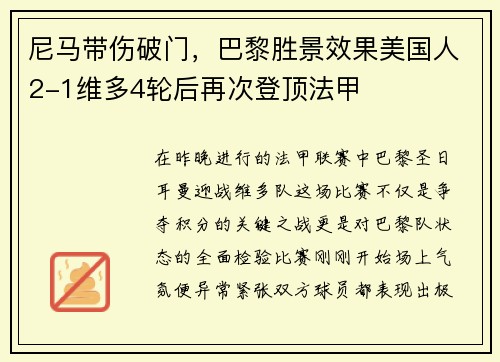 尼马带伤破门，巴黎胜景效果美国人2-1维多4轮后再次登顶法甲

在昨晚进行的法甲联赛中巴黎圣日耳曼迎战维多队这场比赛不仅是争夺积分的关键之战更是对巴黎队状态的全面检验比赛刚刚开始场上气氛便异常紧张双方球员都表现出极